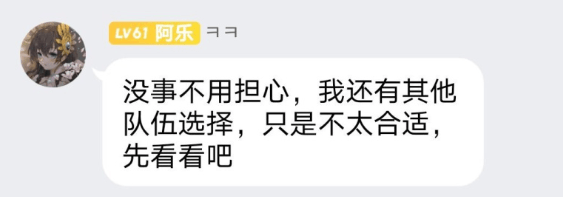 LV61 阿乐 ㅋㅋ

没事不用担心，我还有其他队伍选择，只是不太合适，先看看吧